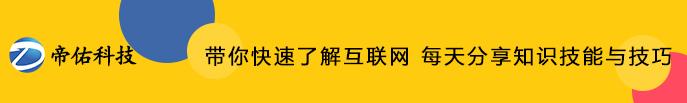 帝佑科技

带你快速了解互联网 每天分享知识技能与技巧